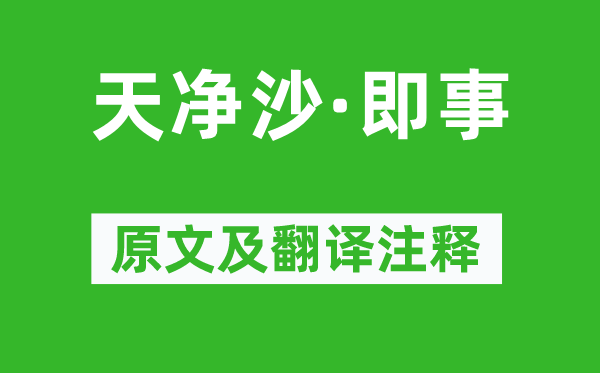 天净沙·即事

原文及翻译注释